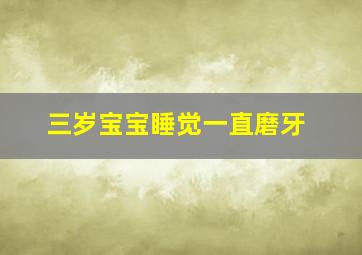 三岁宝宝睡觉一直磨牙